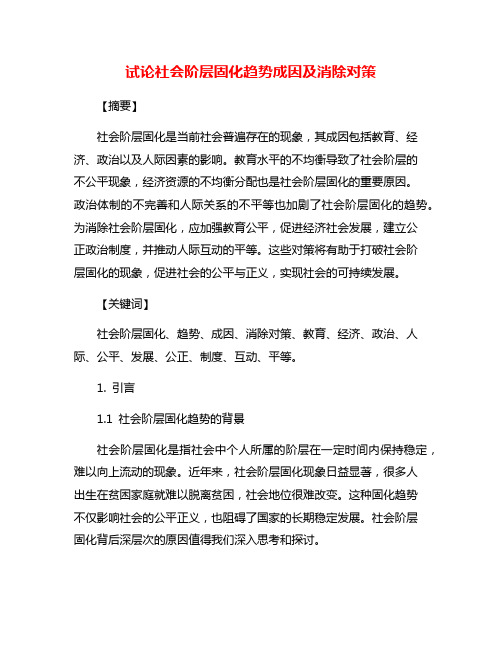 试论社会阶层固化趋势成因及消除对策

【摘要】

社会阶层固化是当前社会普遍存在的现象，其成因包括教育、经济、政治以及人际因素的影响。教育水平的不均衡导致了社会阶层的不公平现象，经济资源的不均衡分配也是社会阶层固化的重要原因。政治体制的不完善和人际关系的不平等也加剧了社会阶层固化的趋势。为消除社会阶层固化，应加强教育公平，促进经济社会发展，建立公正政治制度，并推动人际互动的平等。这些对策将有助于打破社会阶层固化的现象，促进社会的公平与正义，实现社会的可持续发展。

【关键词】

社会阶层固化、趋势、成因、消除对策、教育、经济、政治、人际、公平、发展、公正、制度、互动、平等。

1. 引言

1.1 社会阶层固化趋势的背景

社会阶层固化是指社会中个人所属的阶层在一定时间内保持稳定，难以向上流动的现象。近年来，社会阶层固化现象日益显著，很多人出生在贫困家庭就难以脱离贫困，社会地位很难改变。这种固化趋势不仅影响社会的公平正义，也阻碍了国家的长期稳定发展。社会阶层固化背后深层次的原因值得我们深入思考和探讨。